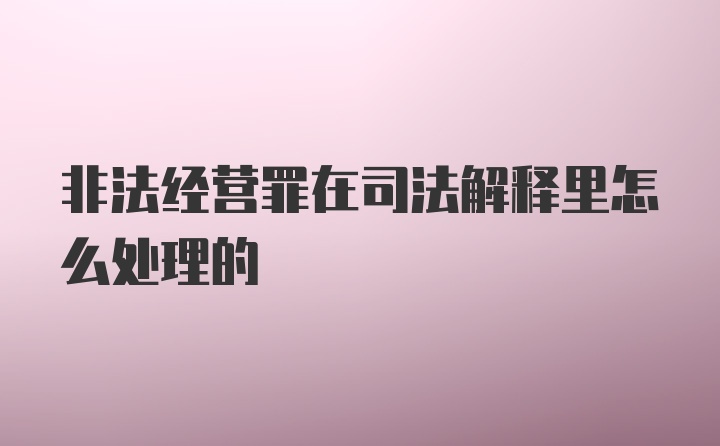 非法经营罪在司法解释里怎么处理的